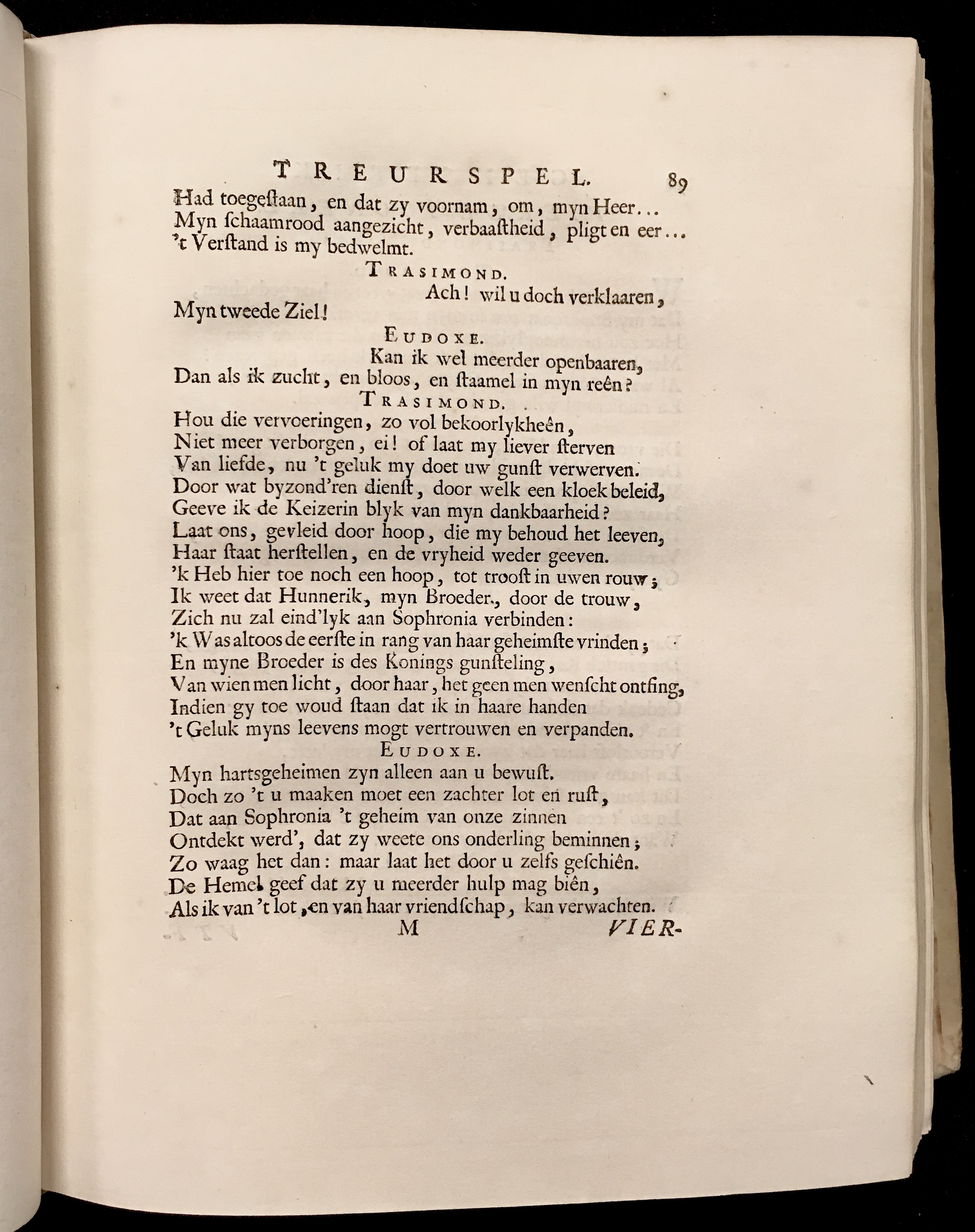 TREURSPEL. 89

Had toegeſtaan, en dat zy voornam, om, myn Heer...
Myn ſchaamrood aangezicht, verbaaſtheid, pligt en eer...
't Verſtand is my bedwelmt.

TRASIMOND.

Ach! wil u doch verklaaren,
Myn tweede Ziel!

EUDOXE.

Kan ik wel meerder openbaaren,
Dan als ik zucht, en bloos, en ſtaamel in myn reên?

TRASIMOND.

Hou die vervoeringen, zo vol bekoorlykheên,
Niet meer verborgen, ei! of laat my liever ſterven
Van liefde, nu 't geluk my doet uw gunſt verwerven.
Door wat byzond'ren dienſt, door welk een kloek beleid,
Geeve ik de Keizerin blyk van myn dankbaarheid?
Laat ons, gevleid door hoop, die my behoud het leeven,
Haar ſtaat herſtellen, en de vryheid weder geeven.
'k Heb hier toe noch een hoop, tot trooſt in uwen rouw;
Ik weet dat Hunnerik, myn Broeder, door de trouw,
Zich nu zal eind'lyk aan Sophronia verbinden:
'k Was altoos de eerſte in rang van haar geheimſte vrinden;
En myne Broeder is des Konings gunſteling,
Van wien men licht, door haar, het geen men wenſcht ontfing,
Indien gy toe woud ſtaan dat ik in haare handen
't Geluk myns leevens mogt vertrouwen en verpanden.

EUDOXE.

Myn hartsgeheimen zyn alleen aan u bewuſt.
Doch zo 't u maaken moet een zachter lot en ruſt,
Dat aan Sophronia 't geheim van onze zinnen
Ontdekt werd', dat zy weete ons onderling beminnen;
Zo waag het dan: maar laat het door u zelfs geſchiên.
De Hemel geef dat zy u meerder hulp mag biên,
Als ik van 't lot, en van haar vriendſchap, kan verwachten.

M VIER-